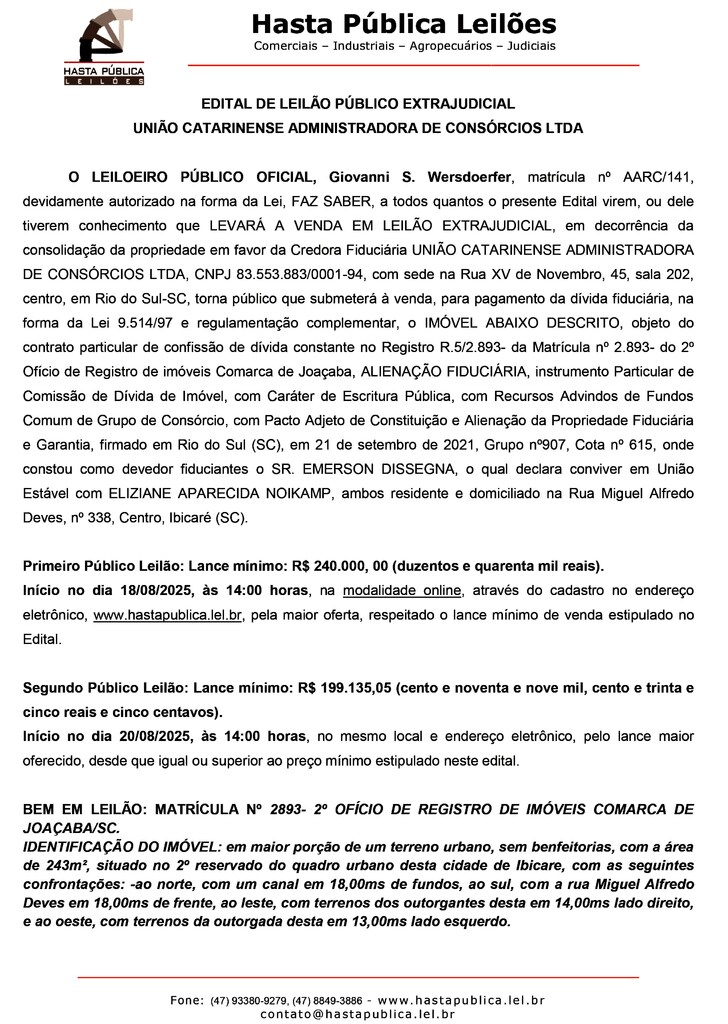 HASTA PÚBLICA
LEILÕES

Hasta Pública Leilões
Comerciais – Industriais – Agropecuários – Judiciais

EDITAL DE LEILÃO PÚBLICO EXTRAJUDICIAL
UNIÃO CATARINENSE ADMINISTRADORA DE CONSÓRCIOS LTDA

O LEILOEIRO PÚBLICO OFICIAL, Giovanni S. Wersdoerfer, matrícula nº AARC/141, devidamente autorizado na forma da Lei, FAZ SABER, a todos quantos o presente Edital virem, ou dele tiverem conhecimento que LEVARÁ A VENDA EM LEILÃO EXTRAJUDICIAL, em decorrência da consolidação da propriedade em favor da Credora Fiduciária UNIÃO CATARINENSE ADMINISTRADORA DE CONSÓRCIOS LTDA, CNPJ 83.553.883/0001-94, com sede na Rua XV de Novembro, 45, sala 202, centro, em Rio do Sul-SC, torna público que submeterá à venda, para pagamento da dívida fiduciária, na forma da Lei 9.514/97 e regulamentação complementar, o IMÓVEL ABAIXO DESCRITO, objeto do contrato particular de confissão de dívida constante no Registro R.5/2.893- da Matrícula nº 2.893- do 2º Ofício de Registro de imóveis Comarca de Joaçaba, ALIENAÇÃO FIDUCIÁRIA, instrumento Particular de Comissão de Dívida de Imóvel, com Caráter de Escritura Pública, com Recursos Advindos de Fundos Comum de Grupo de Consórcio, com Pacto Adjeto de Constituição e Alienação da Propriedade Fiduciária e Garantia, firmado em Rio do Sul (SC), em 21 de setembro de 2021, Grupo nº907, Cota nº 615, onde constou como devedor fiduciantes o SR. EMERSON DISSEGNA, o qual declara conviver em União Estável com ELIZIANE APARECIDA NOIKAMP, ambos residente e domiciliado na Rua Miguel Alfredo Deves, nº 338, Centro, Ibicaré (SC).

Primeiro Público Leilão: Lance mínimo: R$ 240.000, 00 (duzentos e quarenta mil reais).
Início no dia 18/08/2025, às 14:00 horas, na modalidade online, através do cadastro no endereço eletrônico, www.hastapublica.lel.br, pela maior oferta, respeitado o lance mínimo de venda estipulado no Edital.

Segundo Público Leilão: Lance mínimo: R$ 199.135,05 (cento e noventa e nove mil, cento e trinta e cinco reais e cinco centavos).
Início no dia 20/08/2025, às 14:00 horas, no mesmo local e endereço eletrônico, pelo lance maior oferecido, desde que igual ou superior ao preço mínimo estipulado neste edital.

BEM EM LEILÃO: MATRÍCULA Nº 2893- 2º OFÍCIO DE REGISTRO DE IMÓVEIS COMARCA DE JOAÇABA/SC.
IDENTIFICAÇÃO DO IMÓVEL: em maior porção de um terreno urbano, sem benfeitorias, com a área de 243m², situado no 2º reservado do quadro urbano desta cidade de Ibicare, com as seguintes confrontações: -ao norte, com um canal em 18,00ms de fundos, ao sul, com a rua Miguel Alfredo Deves em 18,00ms de frente, ao leste, com terrenos dos outorgantes desta em 14,00ms lado direito, e ao oeste, com terrenos da outorgada desta em 13,00ms lado esquerdo.

Fone: (47) 93380-9279, (47) 8849-3886 - www.hastapublica.lel.br
contato@hastapublica.lel.br